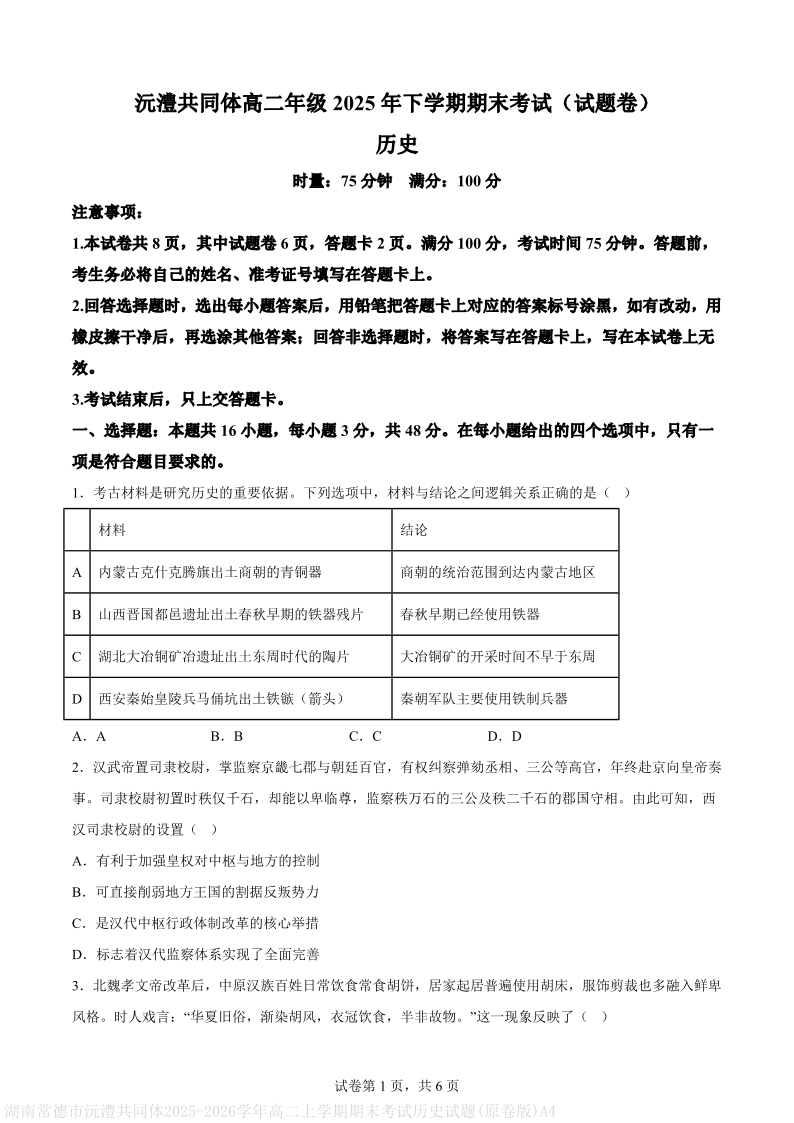 沅澧共同体高二年级 2025 年下学期期末考试（试题卷）

历史

时量：75 分钟 满分：100 分

注意事项：

1.本试卷共 8 页，其中试题卷 6 页，答题卡 2 页。满分 100 分，考试时间 75 分钟。答题前，考生务必将自己的姓名、准考证号填写在答题卡上。

2.回答选择题时，选出每小题答案后，用铅笔把答题卡上对应的答案标号涂黑，如有改动，用橡皮擦干净后，再选涂其他答案；回答非选择题时，将答案写在答题卡上，写在本试卷上无效。

3.考试结束后，只上交答题卡。

一、选择题：本题共 16 小题，每小题 3 分，共 48 分。在每小题给出的四个选项中，只有一项是符合题目要求的。

1．考古材料是研究历史的重要依据。下列选项中，材料与结论之间逻辑关系正确的是（ ）

| | 材料 | 结论 |
|---|---|---|
| A | 内蒙古克什克腾旗出土商朝的青铜器 | 商朝的统治范围到达内蒙古地区 |
| B | 山西晋国都邑遗址出土春秋早期的铁器残片 | 春秋早期已经使用铁器 |
| C | 湖北大冶铜矿冶遗址出土东周时代的陶片 | 大冶铜矿的开采时间不早于东周 |
| D | 西安秦始皇陵兵马俑坑出土铁镞（箭头） | 秦朝军队主要使用铁制兵器 |

A．A B．B C．C D．D

2．汉武帝置司隶校尉，掌监察京畿七郡与朝廷百官，有权纠察弹劾丞相、三公等高官，年终赴京向皇帝奏事。司隶校尉初置时秩仅千石，却能以卑临尊，监察秩万石的三公及秩二千石的郡国守相。由此可知，西汉司隶校尉的设置（ ）

A．有利于加强皇权对中枢与地方的控制

B．可直接削弱地方王国的割据反叛势力

C．是汉代中枢行政体制改革的核心举措

D．标志着汉代监察体系实现了全面完善

3．北魏孝文帝改革后，中原汉族百姓日常饮食常食胡饼，居家起居普遍使用胡床，服饰剪裁也多融入鲜卑风格。时人戏言：“华夏旧俗，渐染胡风，衣冠饮食，半非故物。”这一现象反映了（ ）

试卷第 1 页，共 6 页

湖南常德市沅澧共同体2025-2026学年高二上学期期末考试历史试题(原卷版)A4